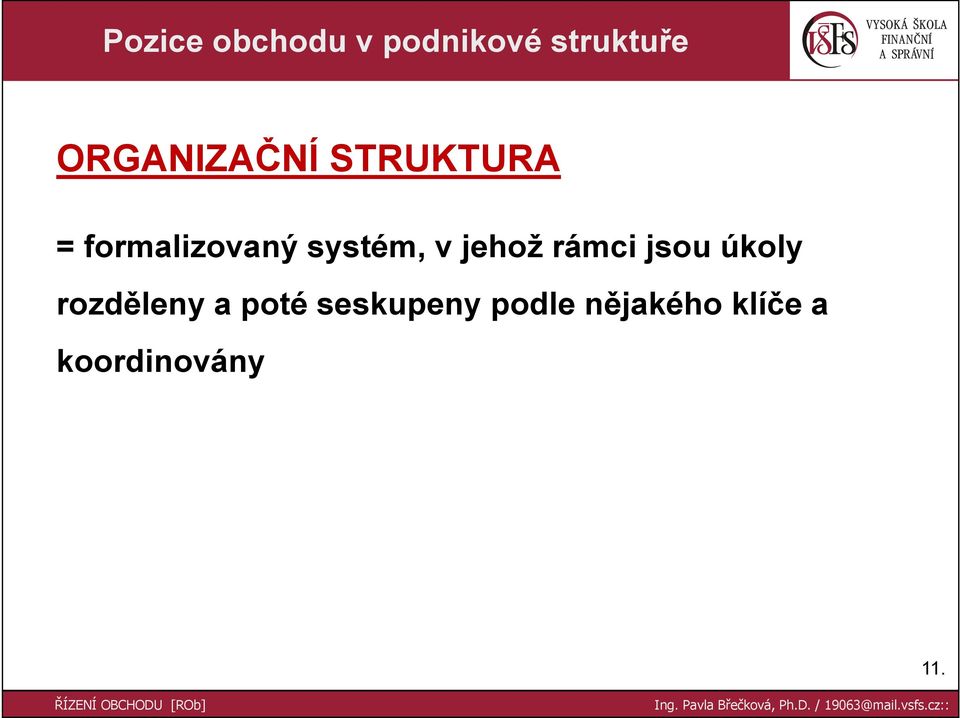 Pozice obchodu v podnikové struktuře

VŠFS VYSOKÁ ŠKOLA FINANČNÍ A SPRÁVNÍ

ORGANIZAČNÍ STRUKTURA

= formalizovaný systém, v jehož rámci jsou úkoly rozděleny a poté seskupeny podle nějakého klíče a koordinovány

11.

ŘÍZENÍ OBCHODU [ROb]

Ing. Pavla Břečková, Ph.D. / 19063@mail.vsfs.cz::